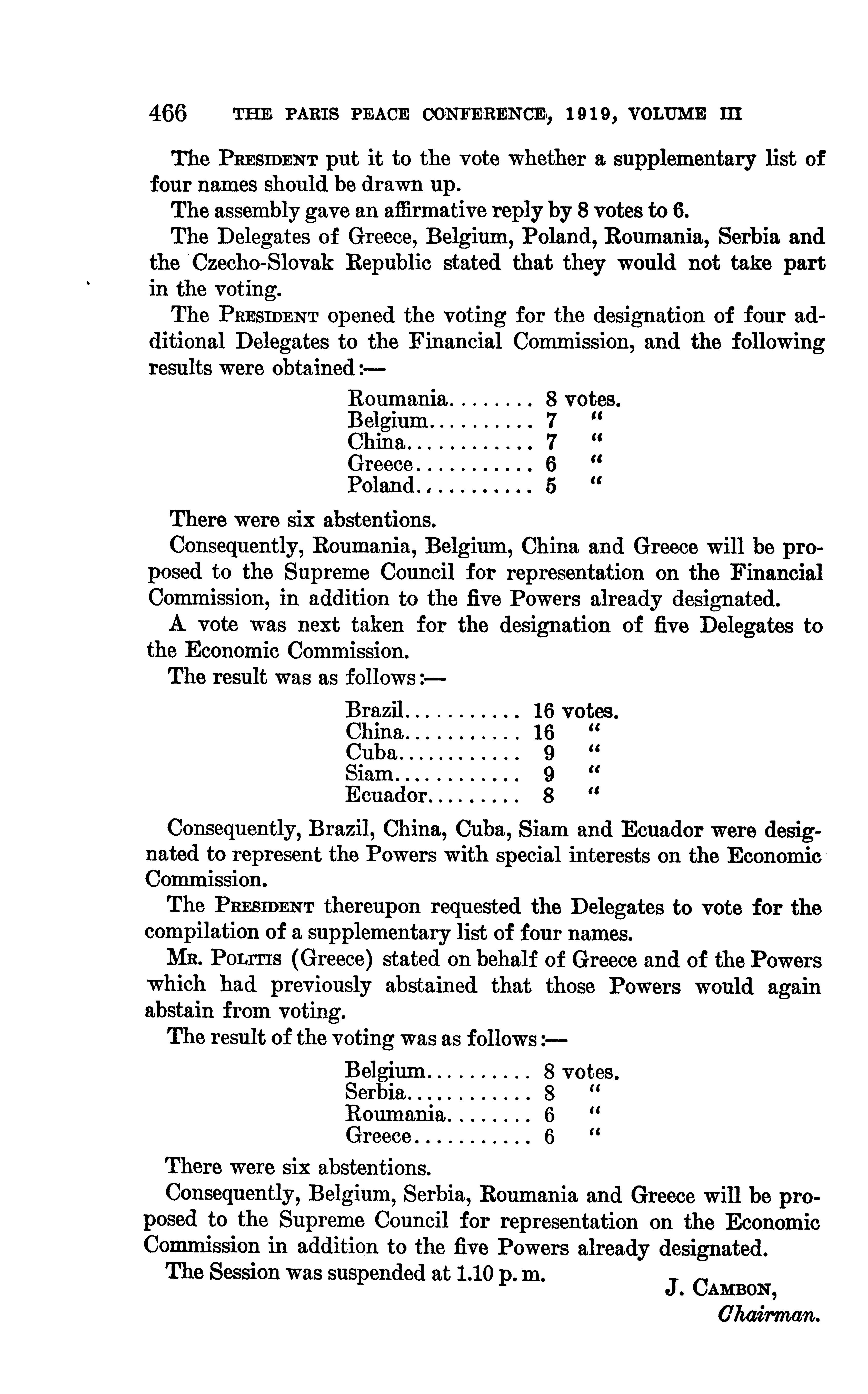 466 THE PARIS PEACE CONFERENCE, 1919, VOLUME III

The PRESIDENT put it to the vote whether a supplementary list of four names should be drawn up.

The assembly gave an affirmative reply by 8 votes to 6.

The Delegates of Greece, Belgium, Poland, Roumania, Serbia and the Czecho-Slovak Republic stated that they would not take part in the voting.

The PRESIDENT opened the voting for the designation of four additional Delegates to the Financial Commission, and the following results were obtained:—

Roumania........ 8 votes.
Belgium.......... 7 "
China............ 7 "
Greece........... 6 "
Poland........... 5 "

There were six abstentions.

Consequently, Roumania, Belgium, China and Greece will be proposed to the Supreme Council for representation on the Financial Commission, in addition to the five Powers already designated.

A vote was next taken for the designation of five Delegates to the Economic Commission.

The result was as follows:—

Brazil........... 16 votes.
China........... 16 "
Cuba............ 9 "
Siam............ 9 "
Ecuador......... 8 "

Consequently, Brazil, China, Cuba, Siam and Ecuador were designated to represent the Powers with special interests on the Economic Commission.

The PRESIDENT thereupon requested the Delegates to vote for the compilation of a supplementary list of four names.

MR. POLITIS (Greece) stated on behalf of Greece and of the Powers which had previously abstained that those Powers would again abstain from voting.

The result of the voting was as follows:—

Belgium.......... 8 votes.
Serbia............ 8 "
Roumania........ 6 "
Greece........... 6 "

There were six abstentions.

Consequently, Belgium, Serbia, Roumania and Greece will be proposed to the Supreme Council for representation on the Economic Commission in addition to the five Powers already designated.

The Session was suspended at 1.10 p. m.

J. CAMBON,
Chairman.